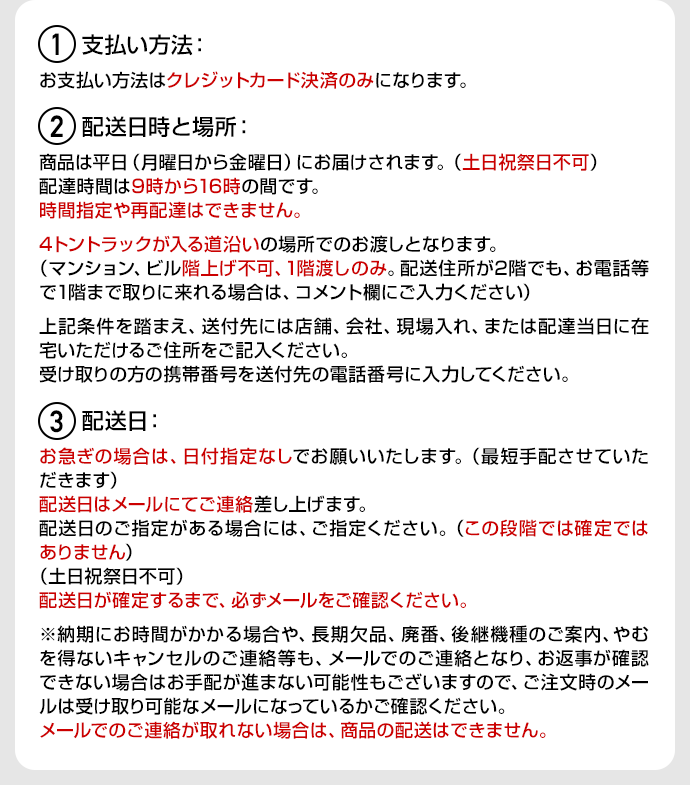 ① 支払い方法：

お支払い方法はクレジットカード決済のみになります。

② 配送日時と場所：

商品は平日（月曜日から金曜日）にお届けされます。（土日祝祭日不可）
配達時間は9時から16時の間です。
時間指定や再配達はできません。

4トントラックが入る道沿いの場所でのお渡しとなります。
（マンション、ビル階上げ不可、1階渡しのみ。配送住所が2階でも、お電話等で1階まで取りに来れる場合は、コメント欄にご入力ください）

上記条件を踏まえ、送付先には店舗、会社、現場入れ、または配達当日に在宅いただけるご住所をご記入ください。
受け取りの方の携帯番号を送付先の電話番号に入力してください。

③ 配送日：

お急ぎの場合は、日付指定なしでお願いいたします。（最短手配させていただきます）
配送日はメールにてご連絡差し上げます。
配送日のご指定がある場合には、ご指定ください。（この段階では確定ではありません）
（土日祝祭日不可）
配送日が確定するまで、必ずメールをご確認ください。

※納期にお時間がかかる場合や、長期欠品、廃番、後継機種のご案内、やむを得ないキャンセルのご連絡等も、メールでのご連絡となり、お返事が確認できない場合はお手配が進まない可能性もございますので、ご注文時のメールは受け取り可能なメールになっているかご確認ください。
メールでのご連絡が取れない場合は、商品の配送はできません。